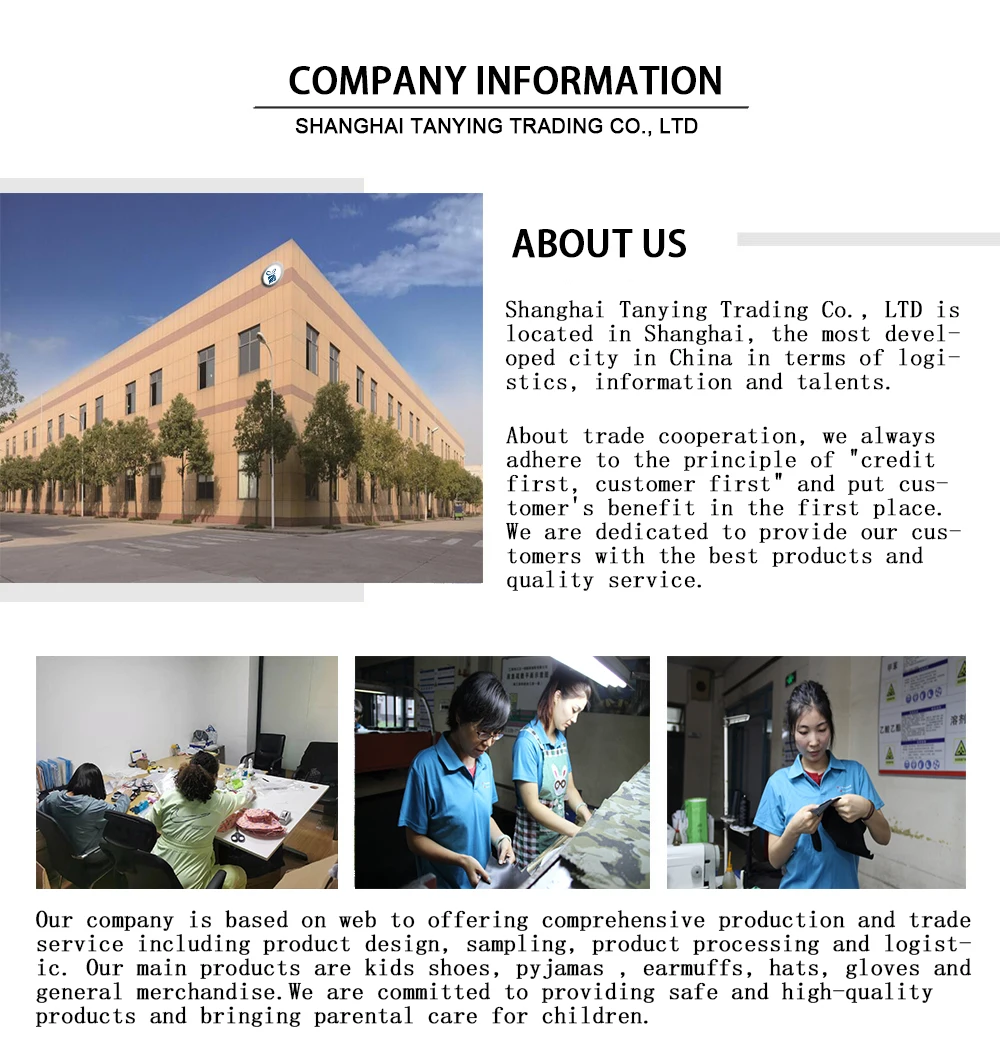 COMPANY INFORMATION

SHANGHAI TANYING TRADING CO., LTD

ABOUT US

Shanghai Tanying Trading Co., LTD is located in Shanghai, the most developed city in China in terms of logistics, information and talents.

About trade cooperation, we always adhere to the principle of "credit first, customer first" and put customer's benefit in the first place. We are dedicated to provide our customers with the best products and quality service.

Our company is based on web to offering comprehensive production and trade service including product design, sampling, product processing and logistic. Our main products are kids shoes, pyjamas , earmuffs, hats, gloves and general merchandise.We are committed to providing safe and high-quality products and bringing parental care for children.